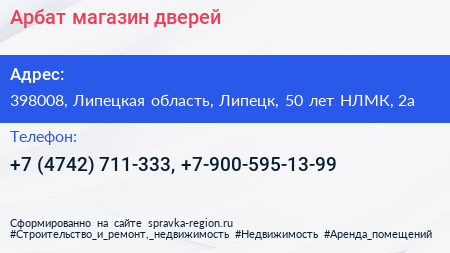 Арбат магазин дверей

Адрес:

398008, Липецкая область, Липецк, 50 лет НЛМК, 2а

Телефон:

+7 (4742) 711-333, +7-900-595-13-99

Сформированно на сайте spravka-region.ru
#Строительство_и_ремонт,_недвижимость #Недвижимость #Аренда_помещений